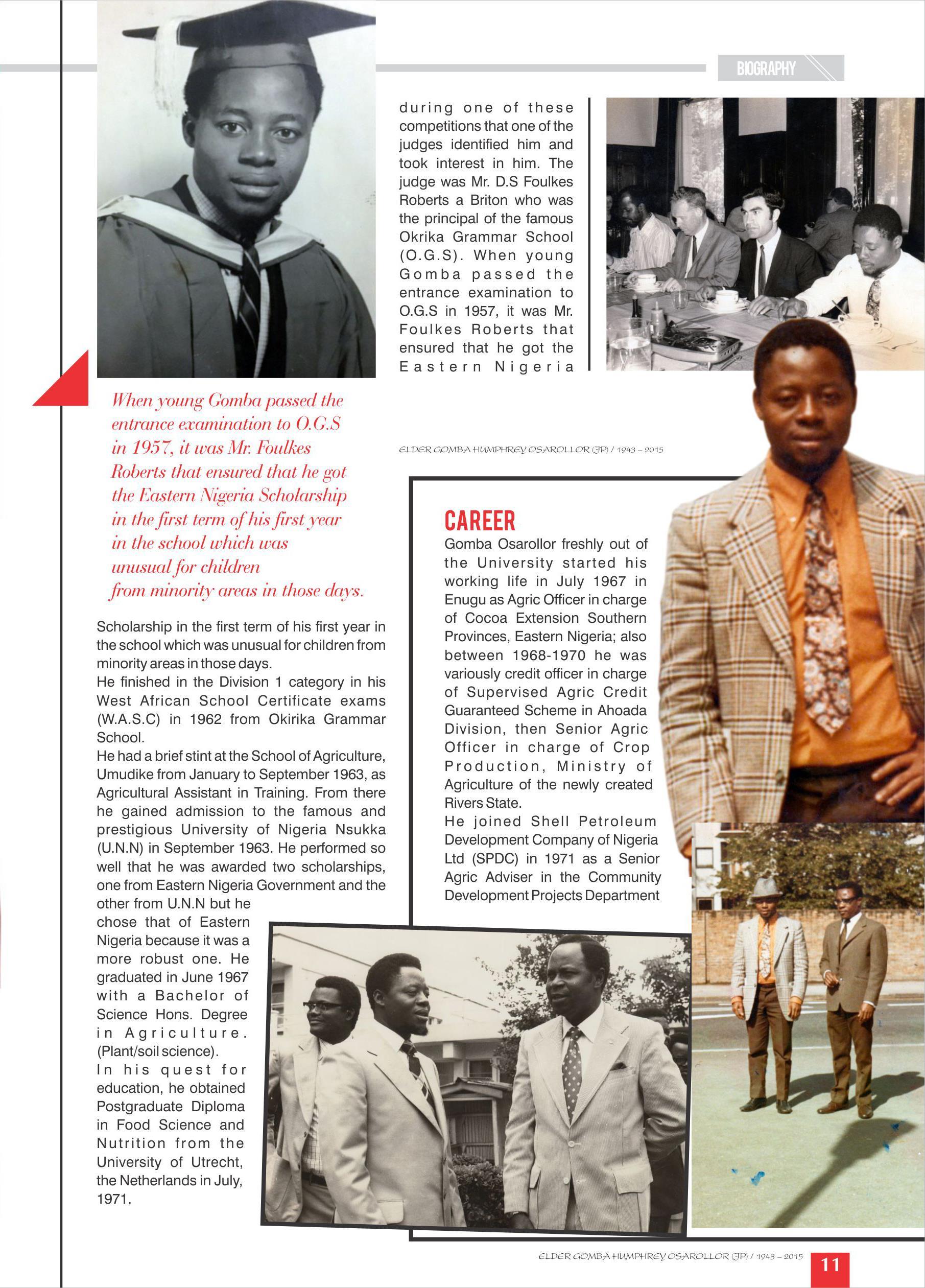 BIOGRAPHY

during one of these competitions that one of the judges identified him and took interest in him. The judge was Mr. D.S Foulkes Roberts a Briton who was the principal of the famous Okrika Grammar School (O.G.S). When young Gomba passed the entrance examination to O.G.S in 1957, it was Mr. Foulkes Roberts that ensured that he got the Eastern Nigeria

When young Gomba passed the entrance examination to O.G.S in 1957, it was Mr. Foulkes Roberts that ensured that he got the Eastern Nigeria Scholarship in the first term of his first year in the school which was unusual for children from minority areas in those days.

ELDER GOMBA HUMPHREY OSAROLLOR (JP) / 1943 – 2015

Scholarship in the first term of his first year in the school which was unusual for children from minority areas in those days.
He finished in the Division 1 category in his West African School Certificate exams (W.A.S.C) in 1962 from Okirika Grammar School.
He had a brief stint at the School of Agriculture, Umudike from January to September 1963, as Agricultural Assistant in Training. From there he gained admission to the famous and prestigious University of Nigeria Nsukka (U.N.N) in September 1963. He performed so well that he was awarded two scholarships, one from Eastern Nigeria Government and the other from U.N.N but he chose that of Eastern Nigeria because it was a more robust one. He graduated in June 1967 with a Bachelor of Science Hons. Degree in Agriculture. (Plant/soil science).
In his quest for education, he obtained Postgraduate Diploma in Food Science and Nutrition from the University of Utrecht, the Netherlands in July, 1971.

CAREER
Gomba Osarollor freshly out of the University started his working life in July 1967 in Enugu as Agric Officer in charge of Cocoa Extension Southern Provinces, Eastern Nigeria; also between 1968-1970 he was variously credit officer in charge of Supervised Agric Credit Guaranteed Scheme in Ahoada Division, then Senior Agric Officer in charge of Crop Production, Ministry of Agriculture of the newly created Rivers State.
He joined Shell Petroleum Development Company of Nigeria Ltd (SPDC) in 1971 as a Senior Agric Adviser in the Community Development Projects Department

ELDER GOMBA HUMPHREY OSAROLLOR (JP) / 1943 – 2015 11